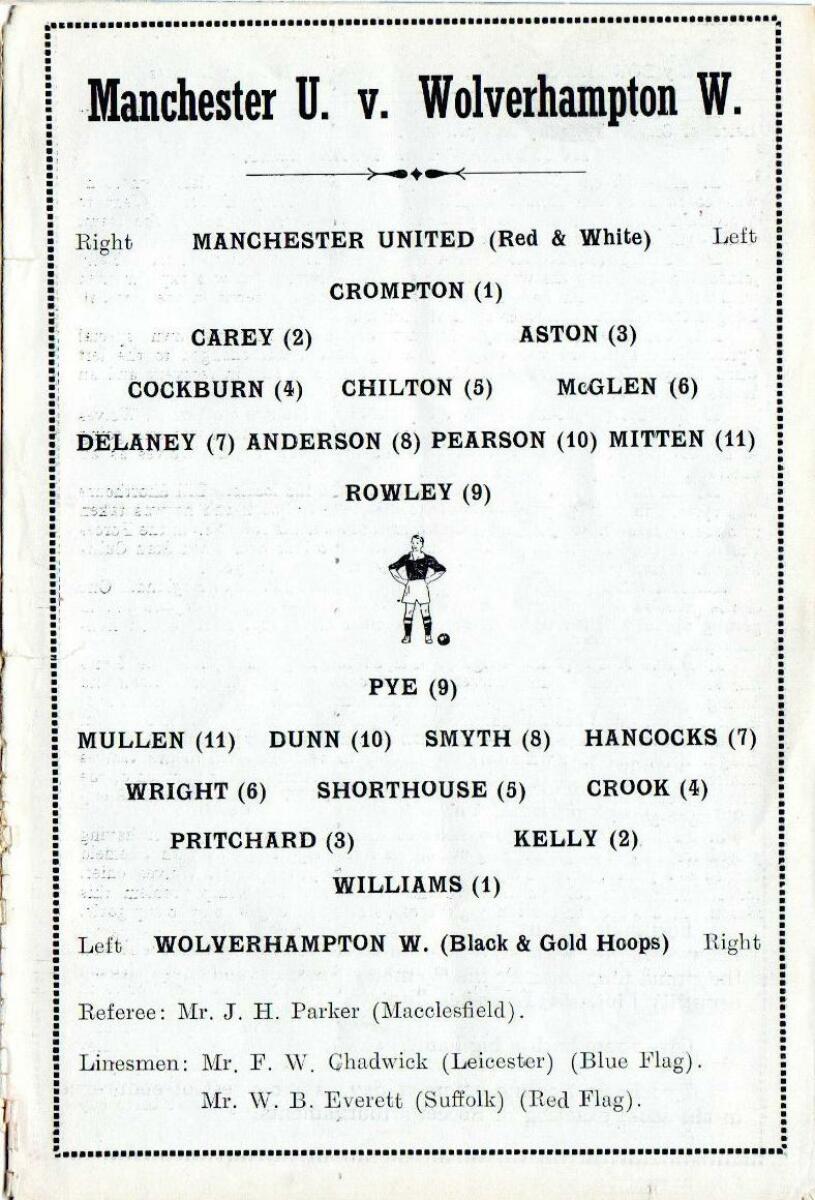 Manchester U. v. Wolverhampton W.

Right MANCHESTER UNITED (Red & White) Left

CROMPTON (1)

CAREY (2) ASTON (3)

COCKBURN (4) CHILTON (5) McGLEN (6)

DELANEY (7) ANDERSON (8) PEARSON (10) MITTEN (11)

ROWLEY (9)

PYE (9)

MULLEN (11) DUNN (10) SMYTH (8) HANCOCKS (7)

WRIGHT (6) SHORTHOUSE (5) CROOK (4)

PRITCHARD (3) KELLY (2)

WILLIAMS (1)

Left WOLVERHAMPTON W. (Black & Gold Hoops) Right

Referee: Mr. J. H. Parker (Macclesfield).

Linesmen: Mr. F. W. Chadwick (Leicester) (Blue Flag).
Mr. W. B. Everett (Suffolk) (Red Flag).